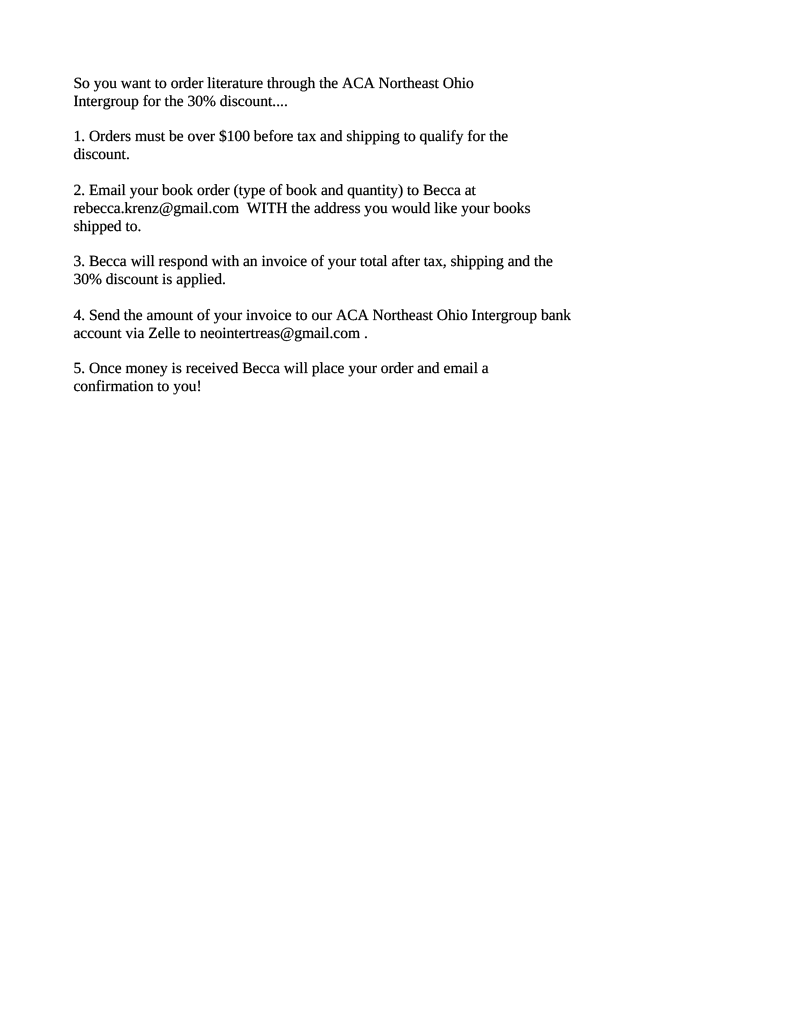 So you want to order literature through the ACA Northeast Ohio Intergroup for the 30% discount....

1. Orders must be over \$100 before tax and shipping to qualify for the discount.

2. Email your book order (type of book and quantity) to Becca at rebecca.krenz@gmail.com WITH the address you would like your books shipped to.

3. Becca will respond with an invoice of your total after tax, shipping and the 30% discount is applied.

4. Send the amount of your invoice to our ACA Northeast Ohio Intergroup bank account via Zelle to neointertreas@gmail.com .

5. Once money is received Becca will place your order and email a confirmation to you!